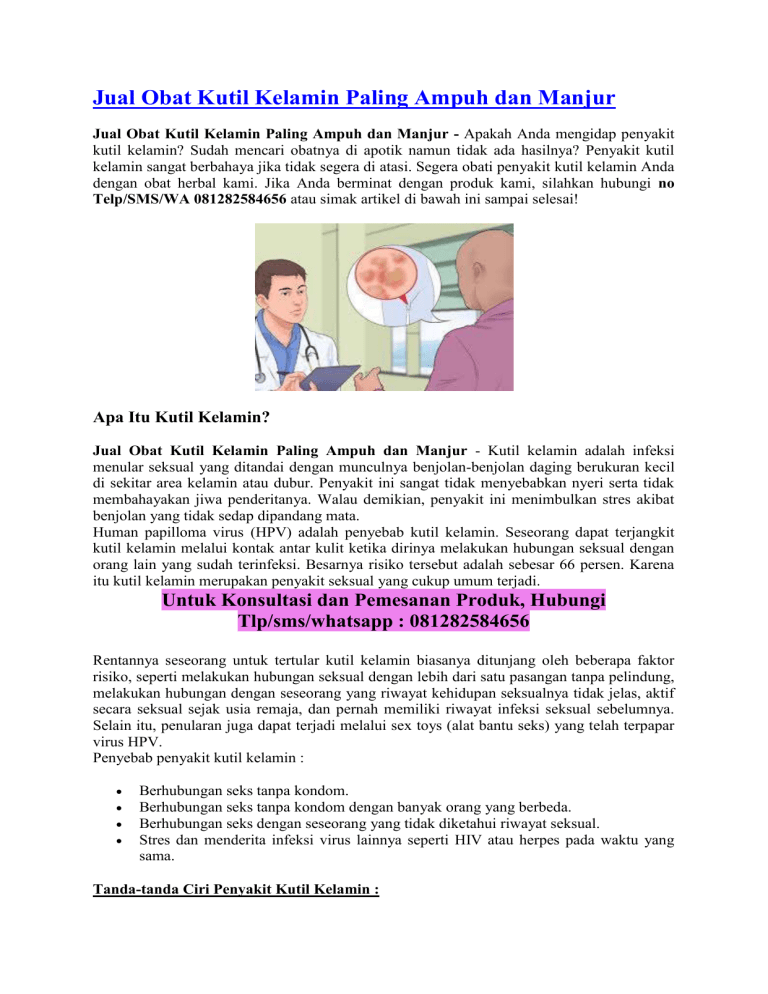 Jual Obat Kutil Kelamin Paling Ampuh dan Manjur

Jual Obat Kutil Kelamin Paling Ampuh dan Manjur - Apakah Anda mengidap penyakit kutil kelamin? Sudah mencari obatnya di apotik namun tidak ada hasilnya? Penyakit kutil kelamin sangat berbahaya jika tidak segera di atasi. Segera obati penyakit kutil kelamin Anda dengan obat herbal kami. Jika Anda berminat dengan produk kami, silahkan hubungi no Telp/SMS/WA 081282584656 atau simak artikel di bawah ini sampai selesai!

Apa Itu Kutil Kelamin?

Jual Obat Kutil Kelamin Paling Ampuh dan Manjur - Kutil kelamin adalah infeksi menular seksual yang ditandai dengan munculnya benjolan-benjolan daging berukuran kecil di sekitar area kelamin atau dubur. Penyakit ini sangat tidak menyebabkan nyeri serta tidak membahayakan jiwa penderitanya. Walau demikian, penyakit ini menimbulkan stres akibat benjolan yang tidak sedap dipandang mata.
Human papilloma virus (HPV) adalah penyebab kutil kelamin. Seseorang dapat terjangkit kutil kelamin melalui kontak antar kulit ketika dirinya melakukan hubungan seksual dengan orang lain yang sudah terinfeksi. Besarnya risiko tersebut adalah sebesar 66 persen. Karena itu kutil kelamin merupakan penyakit seksual yang cukup umum terjadi.

Untuk Konsultasi dan Pemesanan Produk, Hubungi
Tlp/sms/whatsapp : 081282584656

Rentannya seseorang untuk tertular kutil kelamin biasanya ditunjang oleh beberapa faktor risiko, seperti melakukan hubungan seksual dengan lebih dari satu pasangan tanpa pelindung, melakukan hubungan dengan seseorang yang riwayat kehidupan seksualnya tidak jelas, aktif secara seksual sejak usia remaja, dan pernah memiliki riwayat infeksi seksual sebelumnya. Selain itu, penularan juga dapat terjadi melalui sex toys (alat bantu seks) yang telah terpapar virus HPV.
Penyebab penyakit kutil kelamin :

• Berhubungan seks tanpa kondom.
• Berhubungan seks tanpa kondom dengan banyak orang yang berbeda.
• Berhubungan seks dengan seseorang yang tidak diketahui riwayat seksual.
• Stres dan menderita infeksi virus lainnya seperti HIV atau herpes pada waktu yang sama.

Tanda-tanda Ciri Penyakit Kutil Kelamin :